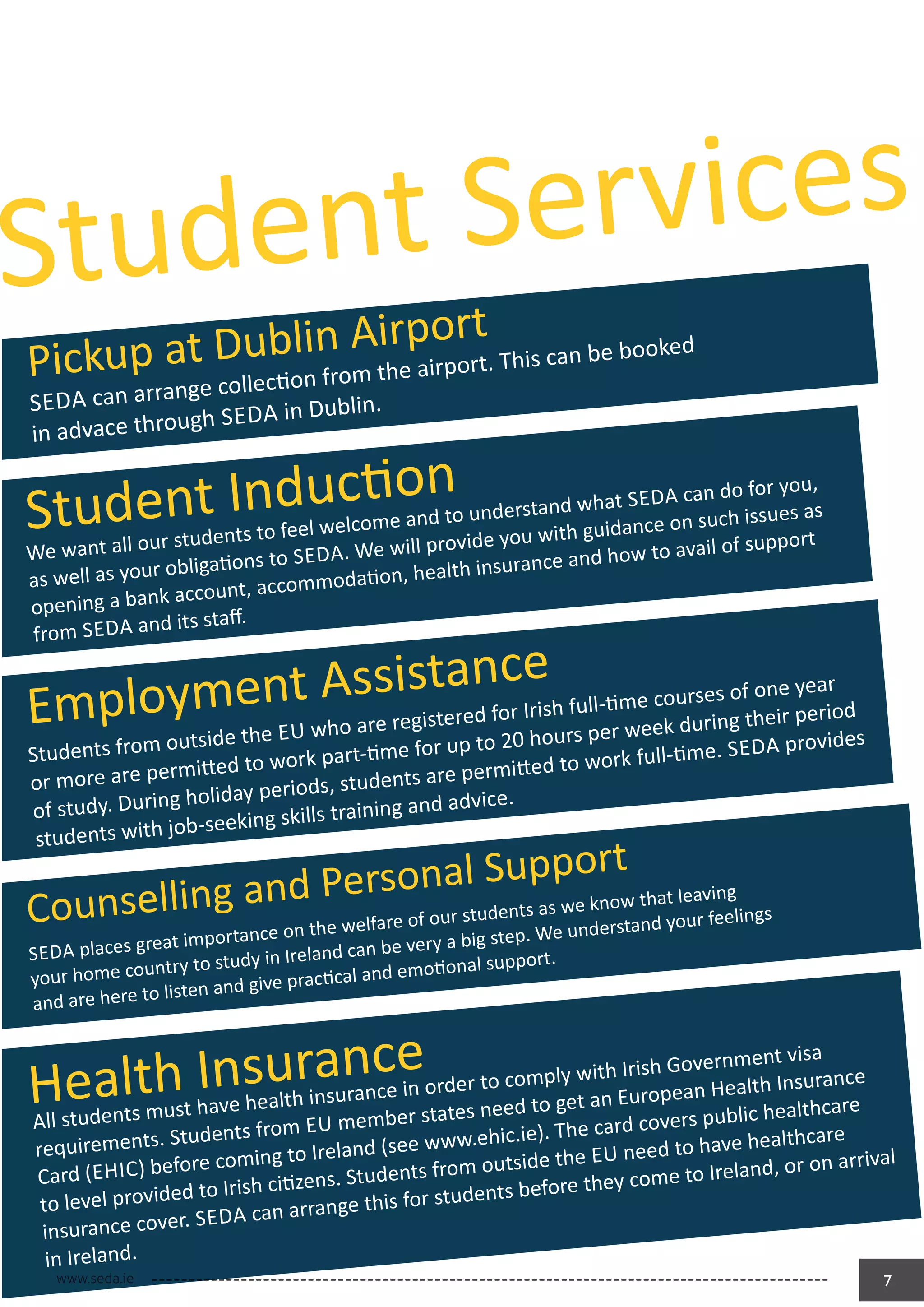 Student Services

Pickup at Dublin Airport

SEDA can arrange collection from the airport. This can be booked in advace through SEDA in Dublin.

Student Induction

We want all our students to feel welcome and to understand what SEDA can do for you, as well as your obligations to SEDA. We will provide you with guidance on such issues as opening a bank account, accommodation, health insurance and how to avail of support from SEDA and its staff.

Employment Assistance

Students from outside the EU who are registered for Irish full-time courses of one year or more are permitted to work part-time for up to 20 hours per week during their period of study. During holiday periods, students are permitted to work full-time. SEDA provides students with job-seeking skills training and advice.

Counselling and Personal Support

SEDA places great importance on the welfare of our students as we know that leaving your home country to study in Ireland can be very a big step. We understand your feelings and are here to listen and give practical and emotional support.

Health Insurance

All students must have health insurance in order to comply with Irish Government visa requirements. Students from EU member states need to get an European Health Insurance Card (EHIC) before coming to Ireland (see www.ehic.ie). The card covers public healthcare to level provided to Irish citizens. Students from outside the EU need to have healthcare insurance cover. SEDA can arrange this for students before they come to Ireland, or on arrival in Ireland.

www.seda.ie

7